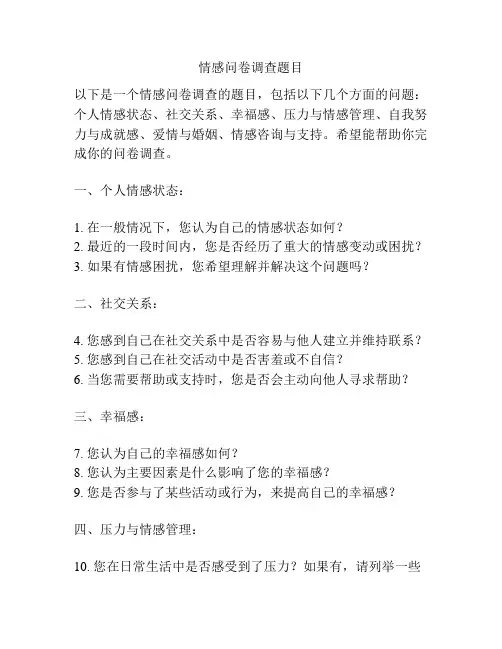 情感问卷调查题目

以下是一个情感问卷调查的题目，包括以下几个方面的问题：个人情感状态、社交关系、幸福感、压力与情感管理、自我努力与成就感、爱情与婚姻、情感咨询与支持。希望能帮助你完成你的问卷调查。

一、个人情感状态：

1. 在一般情况下，您认为自己的情感状态如何？
2. 最近的一段时间内，您是否经历了重大的情感变动或困扰？
3. 如果有情感困扰，您希望理解并解决这个问题吗？

二、社交关系：

4. 您感到自己在社交关系中是否容易与他人建立并维持联系？
5. 您感到自己在社交活动中是否害羞或不自信？
6. 当您需要帮助或支持时，您是否会主动向他人寻求帮助？

三、幸福感：

7. 您认为自己的幸福感如何？
8. 您认为主要因素是什么影响了您的幸福感？
9. 您是否参与了某些活动或行为，来提高自己的幸福感？

四、压力与情感管理：

10. 您在日常生活中是否感受到了压力？如果有，请列举一些